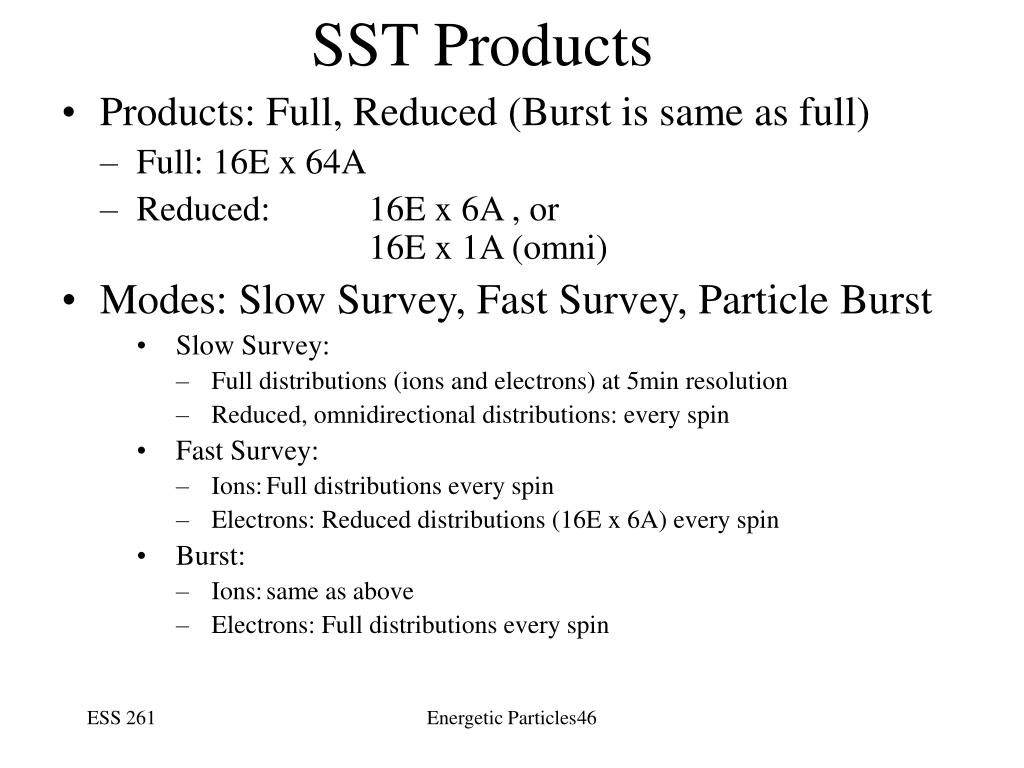 SST Products

• Products: Full, Reduced (Burst is same as full)
– Full: 16E x 64A
– Reduced: 16E x 6A , or
16E x 1A (omni)

• Modes: Slow Survey, Fast Survey, Particle Burst
• Slow Survey:
– Full distributions (ions and electrons) at 5min resolution
– Reduced, omnidirectional distributions: every spin
• Fast Survey:
– Ions: Full distributions every spin
– Electrons: Reduced distributions (16E x 6A) every spin
• Burst:
– Ions: same as above
– Electrons: Full distributions every spin

ESS 261

Energetic Particles46